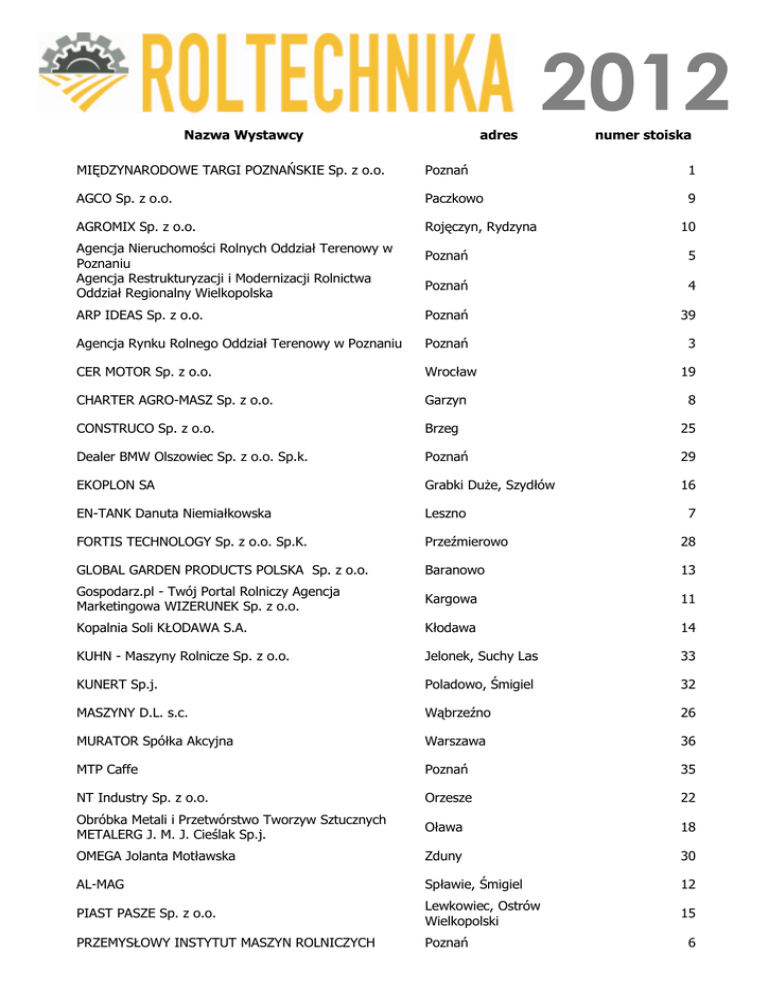 ROLTECHNIKA 2012

| Nazwa Wystawcy | adres | numer stoiska |
|---|---|---|
| MIĘDZYNARODOWE TARGI POZNAŃSKIE Sp. z o.o. | Poznań | 1 |
| AGCO Sp. z o.o. | Paczkowo | 9 |
| AGROMIX Sp. z o.o. | Rojęczyn, Rydzyna | 10 |
| Agencja Nieruchomości Rolnych Oddział Terenowy w Poznaniu | Poznań | 5 |
| Agencja Restrukturyzacji i Modernizacji Rolnictwa Oddział Regionalny Wielkopolska | Poznań | 4 |
| ARP IDEAS Sp. z o.o. | Poznań | 39 |
| Agencja Rynku Rolnego Oddział Terenowy w Poznaniu | Poznań | 3 |
| CER MOTOR Sp. z o.o. | Wrocław | 19 |
| CHARTER AGRO-MASZ Sp. z o.o. | Garzyn | 8 |
| CONSTRUCO Sp. z o.o. | Brzeg | 25 |
| Dealer BMW Olszowiec Sp. z o.o. Sp.k. | Poznań | 29 |
| EKOPLON SA | Grabki Duże, Szydłów | 16 |
| EN-TANK Danuta Niemiałkowska | Leszno | 7 |
| FORTIS TECHNOLOGY Sp. z o.o. Sp.K. | Przeźmierowo | 28 |
| GLOBAL GARDEN PRODUCTS POLSKA Sp. z o.o. | Baranowo | 13 |
| Gospodarz.pl - Twój Portal Rolniczy Agencja Marketingowa WIZERUNEK Sp. z o.o. | Kargowa | 11 |
| Kopalnia Soli KŁODAWA S.A. | Kłodawa | 14 |
| KUHN - Maszyny Rolnicze Sp. z o.o. | Jelonek, Suchy Las | 33 |
| KUNERT Sp.j. | Poladowo, Śmigiel | 32 |
| MASZYNY D.L. s.c. | Wąbrzeźno | 26 |
| MURATOR Spółka Akcyjna | Warszawa | 36 |
| MTP Caffe | Poznań | 35 |
| NT Industry Sp. z o.o. | Orzesze | 22 |
| Obróbka Metali i Przetwórstwo Tworzyw Sztucznych METALERG J. M. J. Cieślak Sp.j. | Oława | 18 |
| OMEGA Jolanta Motławska | Zduny | 30 |
| AL-MAG | Spławie, Śmigiel | 12 |
| PIAST PASZE Sp. z o.o. | Lewkowiec, Ostrów Wielkopolski | 15 |
| PRZEMYSŁOWY INSTYTUT MASZYN ROLNICZYCH | Poznań | 6 |